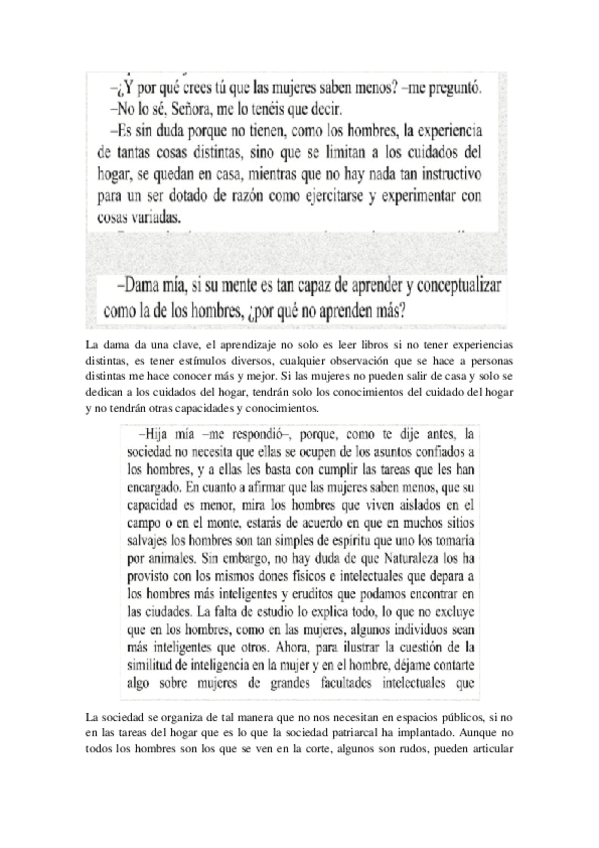 –¿Y por qué crees tú que las mujeres saben menos? –me preguntó.
–No lo sé, Señora, me lo tenéis que decir.
–Es sin duda porque no tienen, como los hombres, la experiencia de tantas cosas distintas, sino que se limitan a los cuidados del hogar, se quedan en casa, mientras que no hay nada tan instructivo para un ser dotado de razón como ejercitarse y experimentar con cosas variadas.

–Dama mía, si su mente es tan capaz de aprender y conceptualizar como la de los hombres, ¿por qué no aprenden más?

La dama da una clave, el aprendizaje no solo es leer libros si no tener experiencias distintas, es tener estímulos diversos, cualquier observación que se hace a personas distintas me hace conocer más y mejor. Si las mujeres no pueden salir de casa y solo se dedican a los cuidados del hogar, tendrán solo los conocimientos del cuidado del hogar y no tendrán otras capacidades y conocimientos.

–Hija mía –me respondió–, porque, como te dije antes, la sociedad no necesita que ellas se ocupen de los asuntos confiados a los hombres, y a ellas les basta con cumplir las tareas que les han encargado. En cuanto a afirmar que las mujeres saben menos, que su capacidad es menor, mira los hombres que viven aislados en el campo o en el monte, estarás de acuerdo en que en muchos sitios salvajes los hombres son tan simples de espíritu que uno los tomaría por animales. Sin embargo, no hay duda de que Naturaleza los ha provisto con los mismos dones físicos e intelectuales que depara a los hombres más inteligentes y eruditos que podamos encontrar en las ciudades. La falta de estudio lo explica todo, lo que no excluye que en los hombres, como en las mujeres, algunos individuos sean más inteligentes que otros. Ahora, para ilustrar la cuestión de la similitud de inteligencia en la mujer y en el hombre, déjame contarte algo sobre mujeres de grandes facultades intelectuales que

La sociedad se organiza de tal manera que no nos necesitan en espacios públicos, si no en las tareas del hogar que es lo que la sociedad patriarcal ha implantado. Aunque no todos los hombres son los que se ven en la corte, algunos son rudos, pueden articular